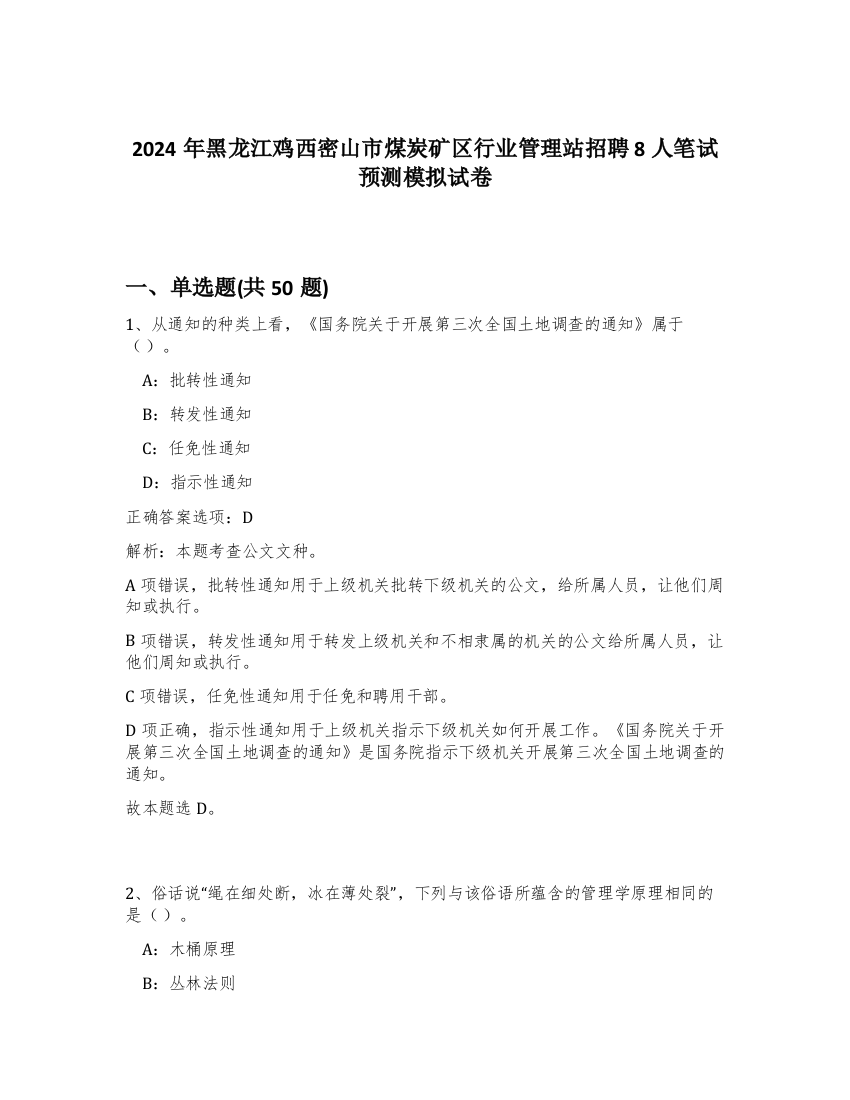 2024 年黑龙江鸡西密山市煤炭矿区行业管理站招聘 8 人笔试预测模拟试卷

一、单选题(共 50 题)

1、从通知的种类上看，《国务院关于开展第三次全国土地调查的通知》属于（ ）。

A：批转性通知

B：转发性通知

C：任免性通知

D：指示性通知

正确答案选项：D

解析：本题考查公文文种。

A 项错误，批转性通知用于上级机关批转下级机关的公文，给所属人员，让他们周知或执行。

B 项错误，转发性通知用于转发上级机关和不相隶属的机关的公文给所属人员，让他们周知或执行。

C 项错误，任免性通知用于任免和聘用干部。

D 项正确，指示性通知用于上级机关指示下级机关如何开展工作。《国务院关于开展第三次全国土地调查的通知》是国务院指示下级机关开展第三次全国土地调查的通知。

故本题选 D。

2、俗话说“绳在细处断，冰在薄处裂”，下列与该俗语所蕴含的管理学原理相同的是（ ）。

A：木桶原理

B：丛林法则